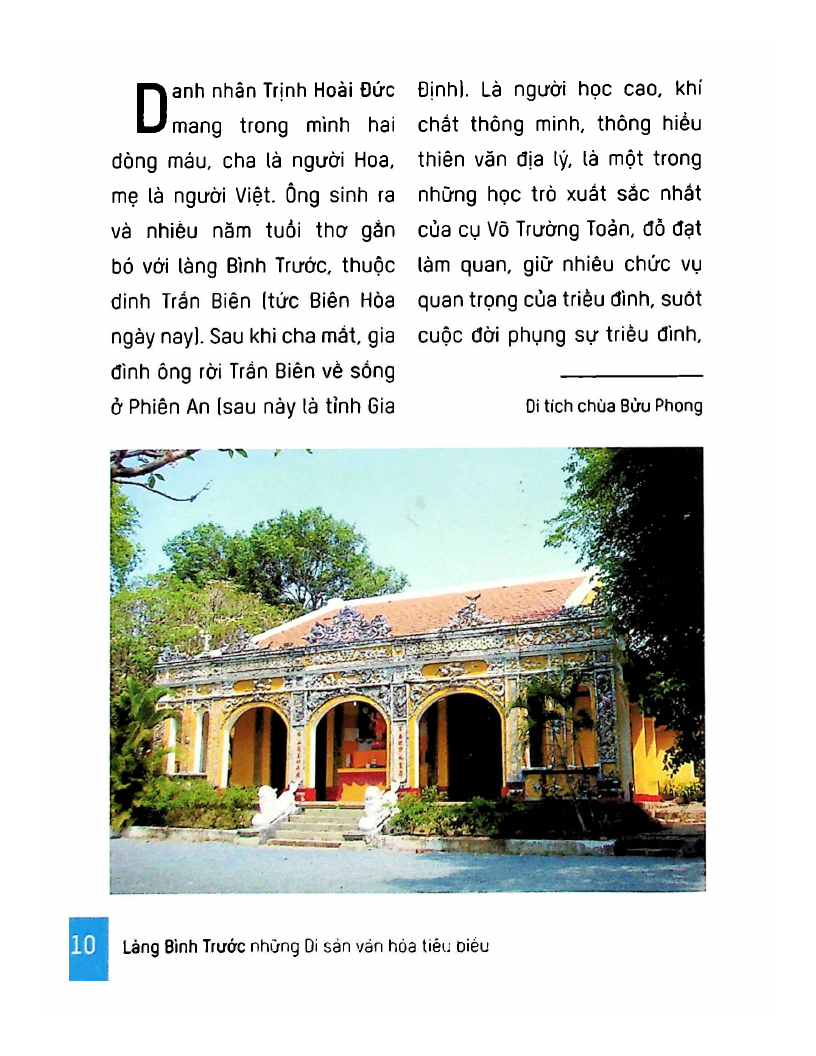 Danh nhân Trịnh Hoài Đức mang trong mình hai dòng máu, cha là người Hoa, mẹ là người Việt. Ông sinh ra và nhiều năm tuổi thơ gắn bó với làng Bình Trước, thuộc dinh Trấn Biên (tức Biên Hòa ngày nay). Sau khi cha mất, gia đình ông rời Trấn Biên về sống ở Phiên An (sau này là tỉnh Gia Định). Là người học cao, khí chất thông minh, thông hiểu thiên văn địa lý, là một trong những học trò xuất sắc nhất của cụ Võ Trường Toản, đỗ đạt làm quan, giữ nhiều chức vụ quan trọng của triều đình, suốt cuộc đời phụng sự triều đình,

Di tích chùa Bửu Phong

10 Làng Bình Trước những Di sản văn hóa tiêu biểu